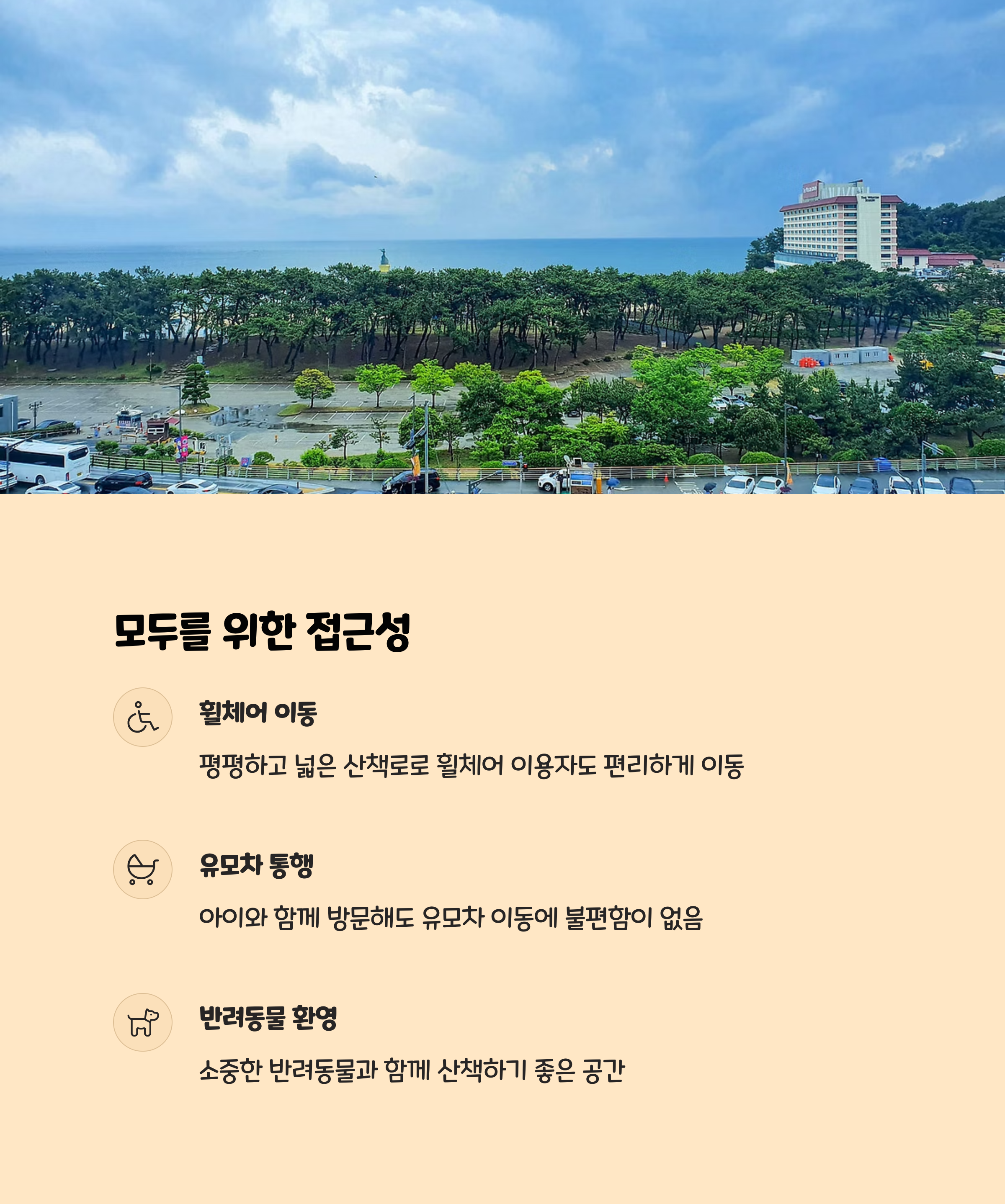 모두를 위한 접근성

휠체어 이동

평평하고 넓은 산책로로 휠체어 이용자도 편리하게 이동

유모차 통행

아이와 함께 방문해도 유모차 이동에 불편함이 없음

반려동물 환영

소중한 반려동물과 함께 산책하기 좋은 공간